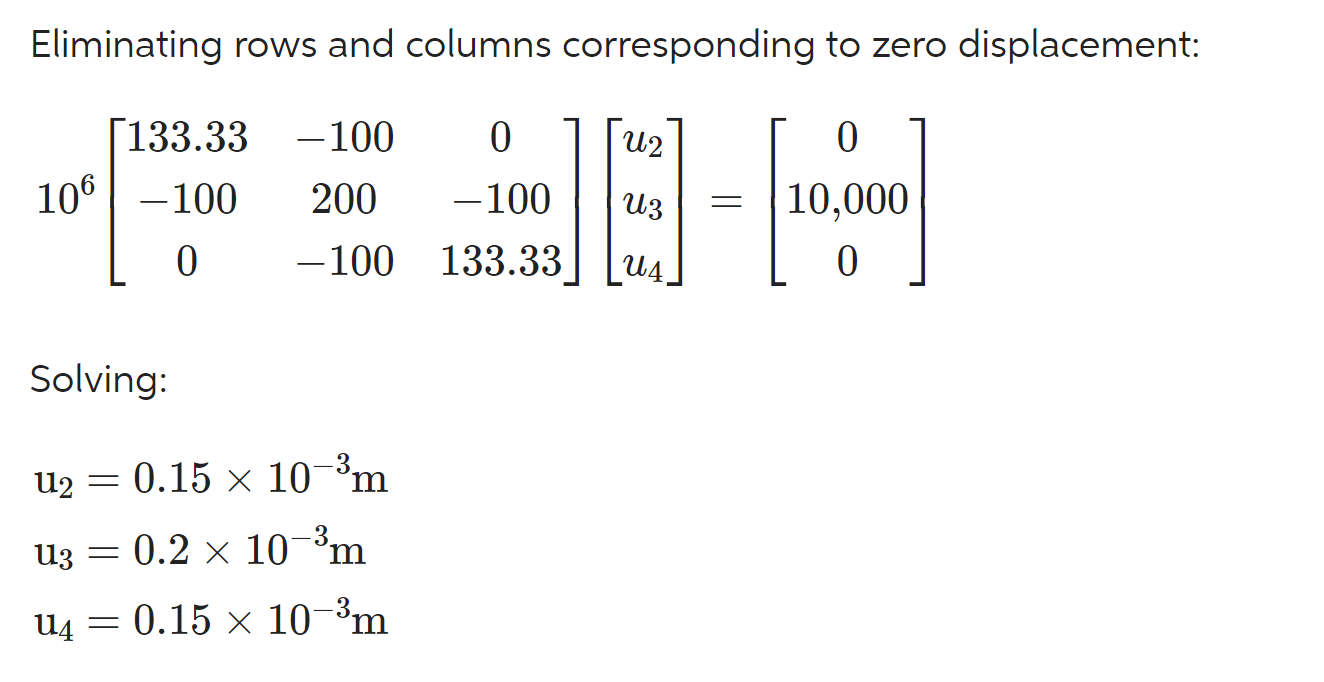 Eliminating rows and columns corresponding to zero displacement:

$10^6 \begin{bmatrix} 133.33 & -100 & 0 \\ -100 & 200 & -100 \\ 0 & -100 & 133.33 \end{bmatrix} \begin{bmatrix} u_2 \\ u_3 \\ u_4 \end{bmatrix} = \begin{bmatrix} 0 \\ 10{,}000 \\ 0 \end{bmatrix}$

Solving:

$\mathrm{u}_2 = 0.15 \times 10^{-3}\mathrm{m}$

$\mathrm{u}_3 = 0.2 \times 10^{-3}\mathrm{m}$

$\mathrm{u}_4 = 0.15 \times 10^{-3}\mathrm{m}$